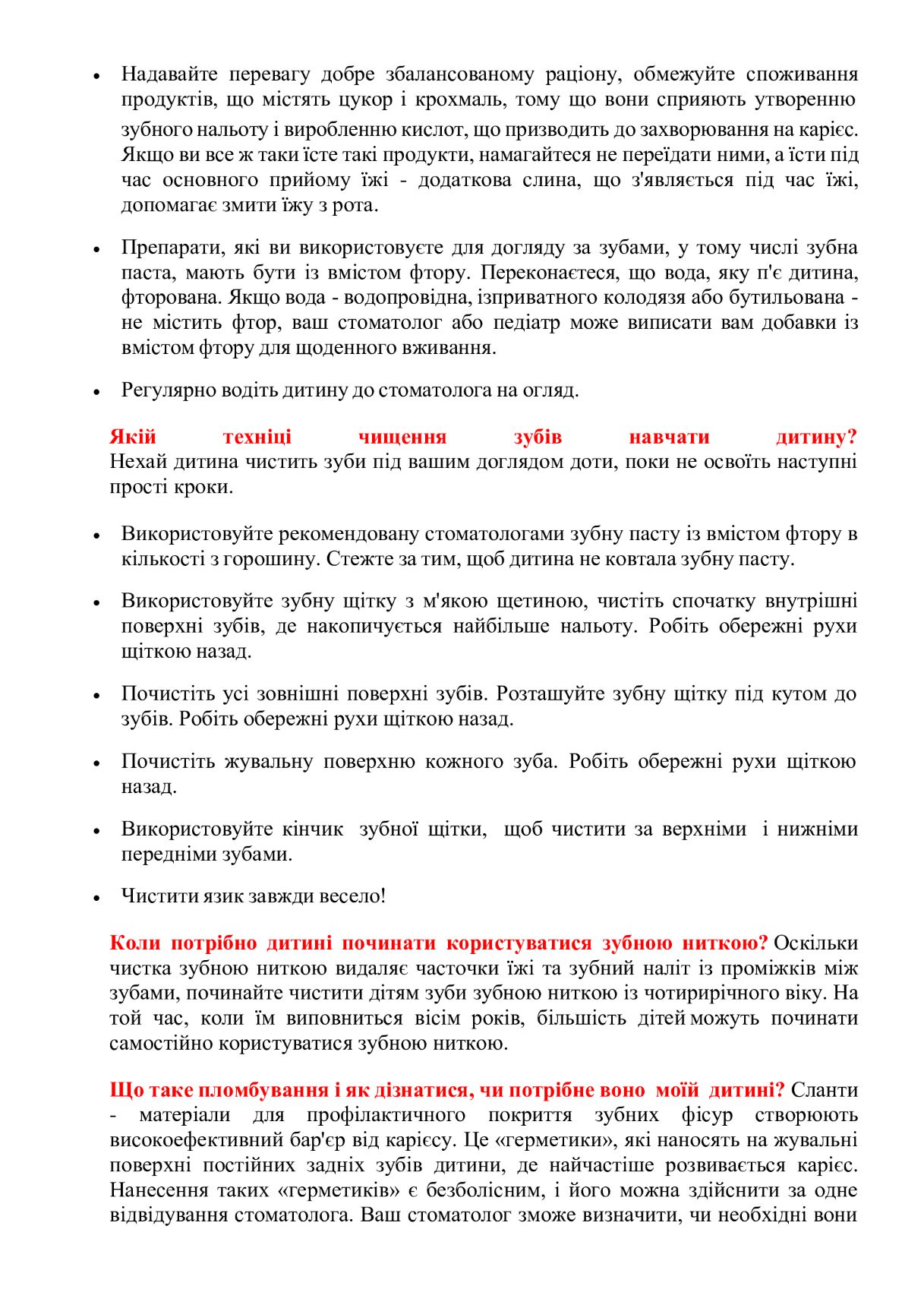 • Надавайте перевагу добре збалансованому раціону, обмежуйте споживання продуктів, що містять цукор і крохмаль, тому що вони сприяють утворенню зубного нальоту і виробленню кислот, що призводить до захворювання на карієс. Якщо ви все ж таки їсте такі продукти, намагайтеся не переїдати ними, а їсти під час основного прийому їжі - додаткова слина, що з'являється під час їжі, допомагає змити їжу з рота.

• Препарати, які ви використовуєте для догляду за зубами, у тому числі зубна паста, мають бути із вмістом фтору. Переконаєтеся, що вода, яку п'є дитина, фторована. Якщо вода - водопровідна, ізприватного колодязя або бутильована - не містить фтор, ваш стоматолог або педіатр може виписати вам добавки із вмістом фтору для щоденного вживання.

• Регулярно водіть дитину до стоматолога на огляд.

Якій техніці чищення зубів навчати дитину? Нехай дитина чистить зуби під вашим доглядом доти, поки не освоїть наступні прості кроки.

• Використовуйте рекомендовану стоматологами зубну пасту із вмістом фтору в кількості з горошину. Стежте за тим, щоб дитина не ковтала зубну пасту.

• Використовуйте зубну щітку з м'якою щетиною, чистіть спочатку внутрішні поверхні зубів, де накопичується найбільше нальоту. Робіть обережні рухи щіткою назад.

• Почистіть усі зовнішні поверхні зубів. Розташуйте зубну щітку під кутом до зубів. Робіть обережні рухи щіткою назад.

• Почистіть жувальну поверхню кожного зуба. Робіть обережні рухи щіткою назад.

• Використовуйте кінчик зубної щітки, щоб чистити за верхніми і нижніми передніми зубами.

• Чистити язик завжди весело!

Коли потрібно дитині починати користуватися зубною ниткою? Оскільки чистка зубною ниткою видаляє часточки їжі та зубний наліт із проміжків між зубами, починайте чистити дітям зуби зубною ниткою із чотирирічного віку. На той час, коли їм виповниться вісім років, більшість дітей можуть починати самостійно користуватися зубною ниткою.

Що таке пломбування і як дізнатися, чи потрібне воно моїй дитині? Сланти - матеріали для профілактичного покриття зубних фісур створюють високоефективний бар'єр від карієсу. Це «герметики», які наносять на жувальні поверхні постійних задніх зубів дитини, де найчастіше розвивається карієс. Нанесення таких «герметиків» є безболісним, і його можна здійснити за одне відвідування стоматолога. Ваш стоматолог зможе визначити, чи необхідні вони